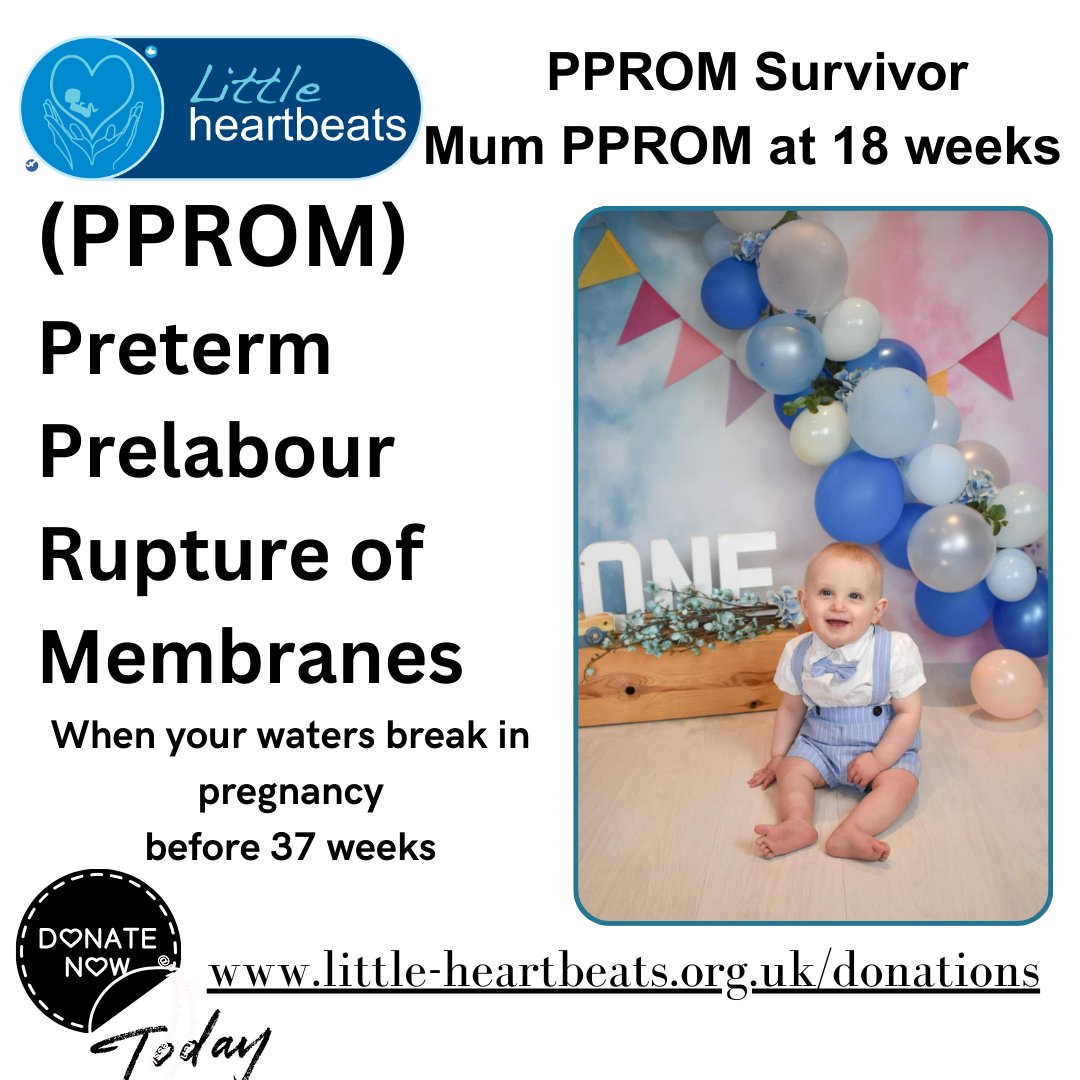 Little heartbeats

PPROM Survivor
Mum PPROM at 18 weeks

(PPROM)
Preterm Prelabour Rupture of Membranes

When your waters break in pregnancy before 37 weeks

ONE

DONATE NOW
Today

www.little-heartbeats.org.uk/donations